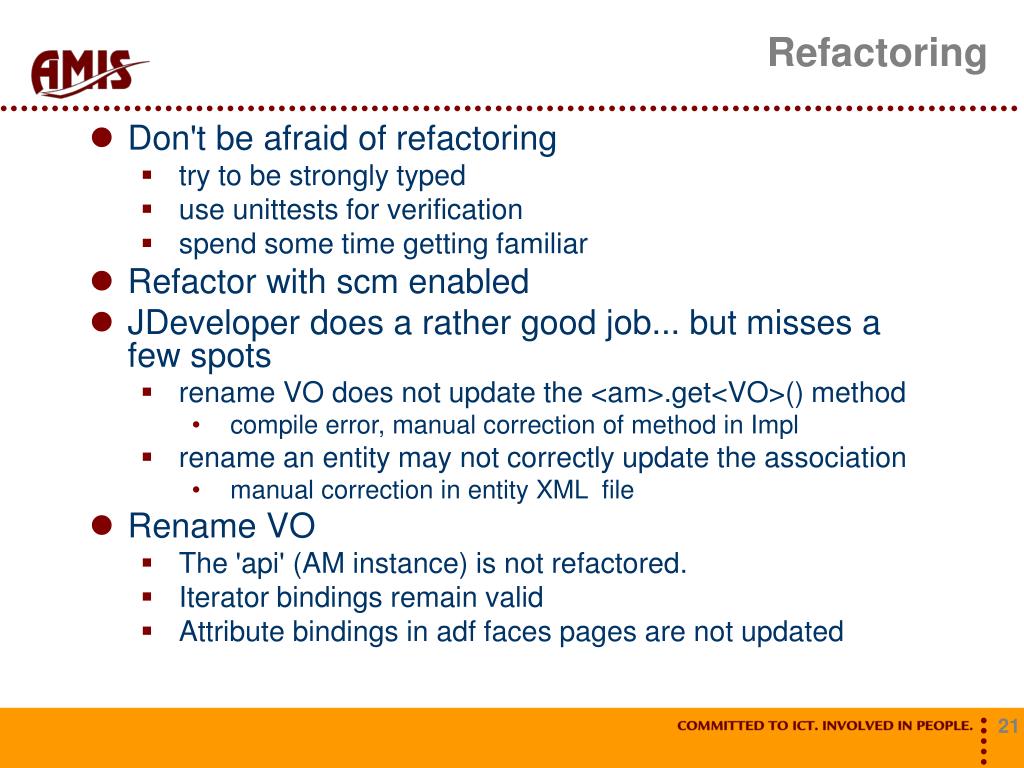 AMIS

Refactoring

- Don't be afraid of refactoring
  - try to be strongly typed
  - use unittests for verification
  - spend some time getting familiar
- Refactor with scm enabled
- JDeveloper does a rather good job... but misses a few spots
  - rename VO does not update the <am>.get<VO>() method
    - compile error, manual correction of method in Impl
  - rename an entity may not correctly update the association
    - manual correction in entity XML file
- Rename VO
  - The 'api' (AM instance) is not refactored.
  - Iterator bindings remain valid
  - Attribute bindings in adf faces pages are not updated

COMMITTED TO ICT. INVOLVED IN PEOPLE.

21